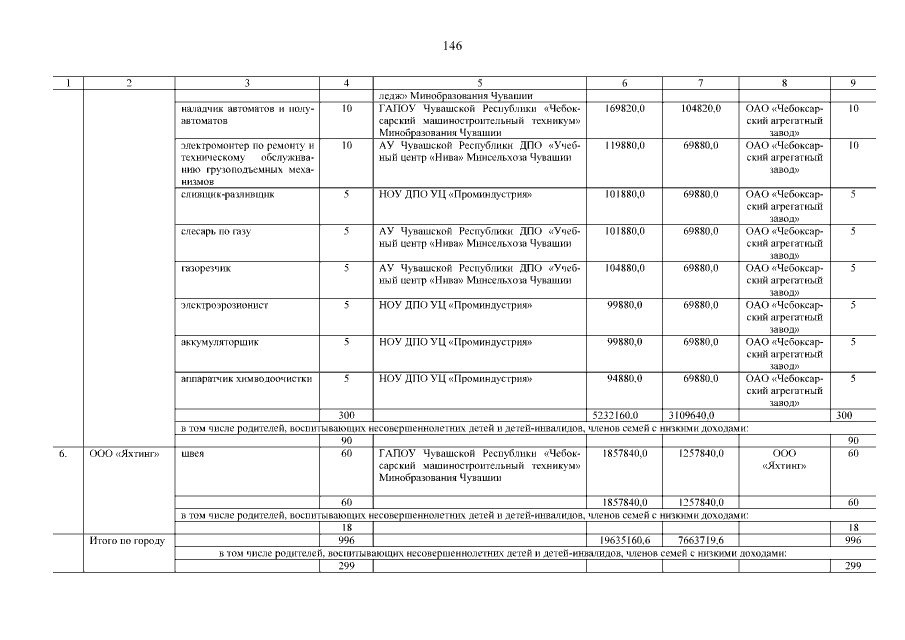 146

| 1 | 2 | 3 | 4 | 5 | 6 | 7 | 8 | 9 |
|---|---|---|---|---|---|---|---|---|
| | | | | ледж» Минобразования Чувашии | | | | |
| | | наладчик автоматов и полуавтоматов | 10 | ГАПОУ Чувашской Республики «Чебоксарский машиностроительный техникум» Минобразования Чувашии | 169820,0 | 104820,0 | ОАО «Чебоксарский агрегатный завод» | 10 |
| | | электромонтер по ремонту и техническому обслуживанию грузоподъемных механизмов | 10 | АУ Чувашской Республики ДПО «Учебный центр «Нива» Минсельхоза Чувашии | 119880,0 | 69880,0 | ОАО «Чебоксарский агрегатный завод» | 10 |
| | | сливщик-разливщик | 5 | НОУ ДПО УЦ «Проминдустрия» | 101880,0 | 69880,0 | ОАО «Чебоксарский агрегатный завод» | 5 |
| | | слесарь по газу | 5 | АУ Чувашской Республики ДПО «Учебный центр «Нива» Минсельхоза Чувашии | 101880,0 | 69880,0 | ОАО «Чебоксарский агрегатный завод» | 5 |
| | | газорезчик | 5 | АУ Чувашской Республики ДПО «Учебный центр «Нива» Минсельхоза Чувашии | 104880,0 | 69880,0 | ОАО «Чебоксарский агрегатный завод» | 5 |
| | | электроэрозионист | 5 | НОУ ДПО УЦ «Проминдустрия» | 99880,0 | 69880,0 | ОАО «Чебоксарский агрегатный завод» | 5 |
| | | аккумуляторщик | 5 | НОУ ДПО УЦ «Проминдустрия» | 99880,0 | 69880,0 | ОАО «Чебоксарский агрегатный завод» | 5 |
| | | аппаратчик химводоочистки | 5 | НОУ ДПО УЦ «Проминдустрия» | 94880,0 | 69880,0 | ОАО «Чебоксарский агрегатный завод» | 5 |
| | | | 300 | | 5232160,0 | 3109640,0 | | 300 |
| | | в том числе родителей, воспитывающих несовершеннолетних детей и детей-инвалидов, членов семей с низкими доходами: | | | | | | |
| | | | 90 | | | | | 90 |
| 6. | ООО «Яхтинг» | швея | 60 | ГАПОУ Чувашской Республики «Чебоксарский машиностроительный техникум» Минобразования Чувашии | 1857840,0 | 1257840,0 | ООО «Яхтинг» | 60 |
| | | | 60 | | 1857840,0 | 1257840,0 | | 60 |
| | | в том числе родителей, воспитывающих несовершеннолетних детей и детей-инвалидов, членов семей с низкими доходами: | | | | | | |
| | | | 18 | | | | | 18 |
| | Итого по городу | | 996 | | 19635160,6 | 7663719,6 | | 996 |
| | | в том числе родителей, воспитывающих несовершеннолетних детей и детей-инвалидов, членов семей с низкими доходами: | | | | | | |
| | | | 299 | | | | | 299 |